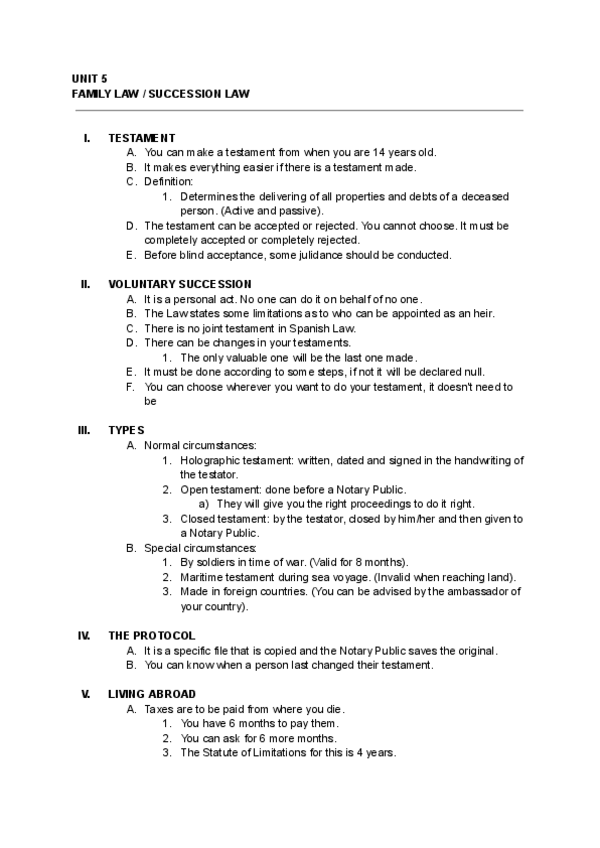 UNIT 5
FAMILY LAW / SUCCESSION LAW

I. TESTAMENT
A. You can make a testament from when you are 14 years old.
B. It makes everything easier if there is a testament made.
C. Definition:
1. Determines the delivering of all properties and debts of a deceased person. (Active and passive).
D. The testament can be accepted or rejected. You cannot choose. It must be completely accepted or completely rejected.
E. Before blind acceptance, some julidance should be conducted.

II. VOLUNTARY SUCCESSION
A. It is a personal act. No one can do it on behalf of no one.
B. The Law states some limitations as to who can be appointed as an heir.
C. There is no joint testament in Spanish Law.
D. There can be changes in your testaments.
1. The only valuable one will be the last one made.
E. It must be done according to some steps, if not it will be declared null.
F. You can choose wherever you want to do your testament, it doesn't need to be

III. TYPES
A. Normal circumstances:
1. Holographic testament: written, dated and signed in the handwriting of the testator.
2. Open testament: done before a Notary Public.
a) They will give you the right proceedings to do it right.
3. Closed testament: by the testator, closed by him/her and then given to a Notary Public.
B. Special circumstances:
1. By soldiers in time of war. (Valid for 8 months).
2. Maritime testament during sea voyage. (Invalid when reaching land).
3. Made in foreign countries. (You can be advised by the ambassador of your country).

IV. THE PROTOCOL
A. It is a specific file that is copied and the Notary Public saves the original.
B. You can know when a person last changed their testament.

V. LIVING ABROAD
A. Taxes are to be paid from where you die.
1. You have 6 months to pay them.
2. You can ask for 6 more months.
3. The Statute of Limitations for this is 4 years.